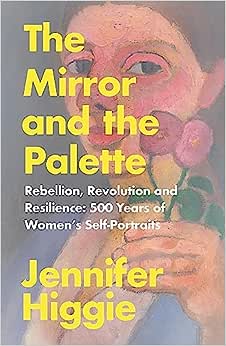 The Mirror and the Palette

Rebellion, Revolution and Resilience: 500 Years of Women's Self-Portraits

Jennifer Higgie